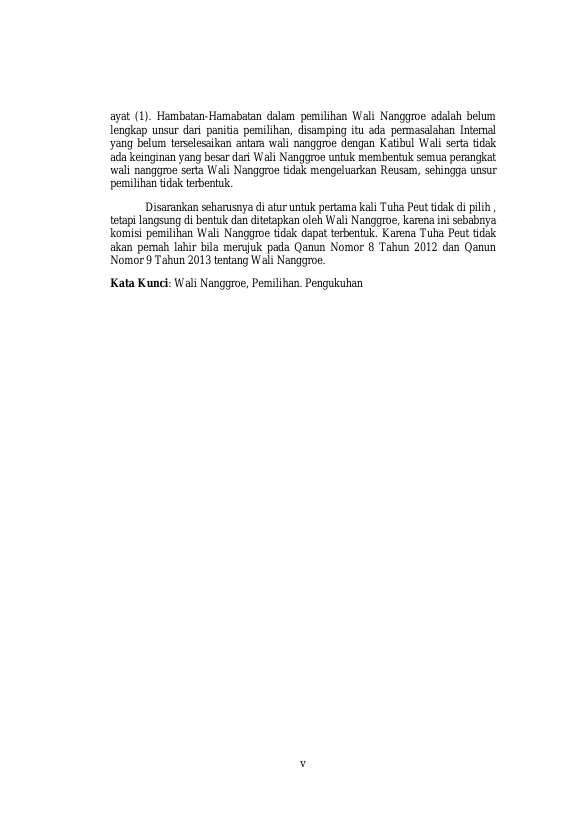 ayat (1). Hambatan-Hamabatan dalam pemilihan Wali Nanggroe adalah belum lengkap unsur dari panitia pemilihan, disamping itu ada permasalahan Internal yang belum terselesaikan antara wali nanggroe dengan Katibul Wali serta tidak ada keinginan yang besar dari Wali Nanggroe untuk membentuk semua perangkat wali nanggroe serta Wali Nanggroe tidak mengeluarkan Reusam, sehingga unsur pemilihan tidak terbentuk.

Disarankan seharusnya di atur untuk pertama kali Tuha Peut tidak di pilih , tetapi langsung di bentuk dan ditetapkan oleh Wali Nanggroe, karena ini sebabnya komisi pemilihan Wali Nanggroe tidak dapat terbentuk. Karena Tuha Peut tidak akan pernah lahir bila merujuk pada Qanun Nomor 8 Tahun 2012 dan Qanun Nomor 9 Tahun 2013 tentang Wali Nanggroe.

**Kata Kunci**: Wali Nanggroe, Pemilihan. Pengukuhan

v